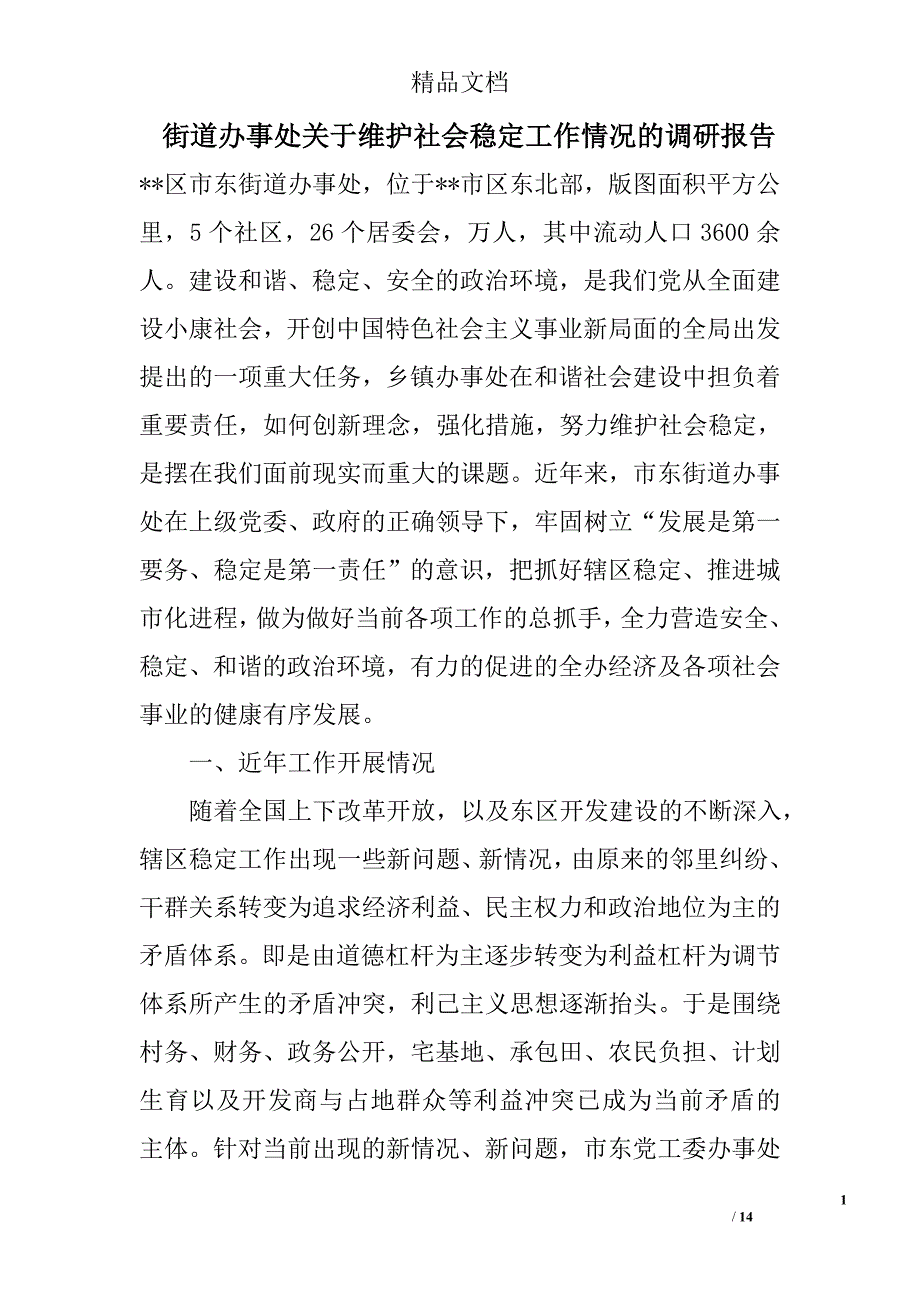 精品文档

街道办事处关于维护社会稳定工作情况的调研报告

**区市东街道办事处，位于**市区东北部，版图面积平方公里，5个社区，26个居委会，万人，其中流动人口3600余人。建设和谐、稳定、安全的政治环境，是我们党从全面建设小康社会，开创中国特色社会主义事业新局面的全局出发提出的一项重大任务，乡镇办事处在和谐社会建设中担负着重要责任，如何创新理念，强化措施，努力维护社会稳定，是摆在我们面前现实而重大的课题。近年来，市东街道办事处在上级党委、政府的正确领导下，牢固树立“发展是第一要务、稳定是第一责任”的意识，把抓好辖区稳定、推进城市化进程，做为做好当前各项工作的总抓手，全力营造安全、稳定、和谐的政治环境，有力的促进的全办经济及各项社会事业的健康有序发展。

一、近年工作开展情况

随着全国上下改革开放，以及东区开发建设的不断深入，辖区稳定工作出现一些新问题、新情况，由原来的邻里纠纷、干群关系转变为追求经济利益、民主权力和政治地位为主的矛盾体系。即是由道德杠杆为主逐步转变为利益杠杆为调节体系所产生的矛盾冲突，利己主义思想逐渐抬头。于是围绕村务、财务、政务公开，宅基地、承包田、农民负担、计划生育以及开发商与占地群众等利益冲突已成为当前矛盾的主体。针对当前出现的新情况、新问题，市东党工委办事处

1

/ 14